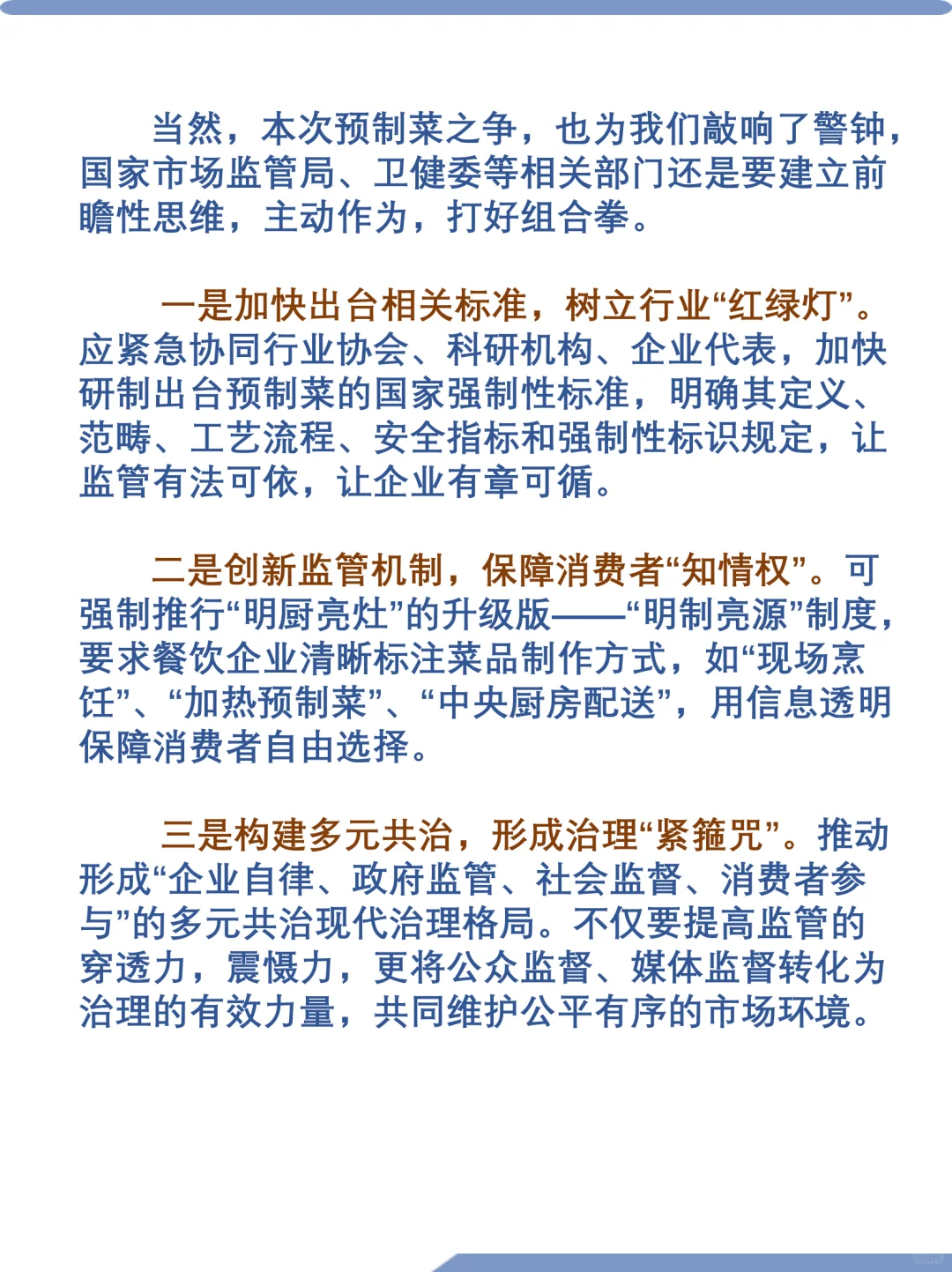 当然，本次预制菜之争，也为我们敲响了警钟，国家市场监管局、卫健委等相关部门还是要建立前瞻性思维，主动作为，打好组合拳。

一是加快出台相关标准，树立行业“红绿灯”。应紧急协同行业协会、科研机构、企业代表，加快研制出台预制菜的国家强制性标准，明确其定义、范畴、工艺流程、安全指标和强制性标识规定，让监管有法可依，让企业有章可循。

二是创新监管机制，保障消费者“知情权”。可强制推行“明厨亮灶”的升级版——“明制亮源”制度，要求餐饮企业清晰标注菜品制作方式，如“现场烹饪”、“加热预制菜”、“中央厨房配送”，用信息透明保障消费者自由选择。

三是构建多元共治，形成治理“紧箍咒”。推动形成“企业自律、政府监管、社会监督、消费者参与”的多元共治现代治理格局。不仅要提高监管的穿透力，震慑力，更将公众监督、媒体监督转化为治理的有效力量，共同维护公平有序的市场环境。